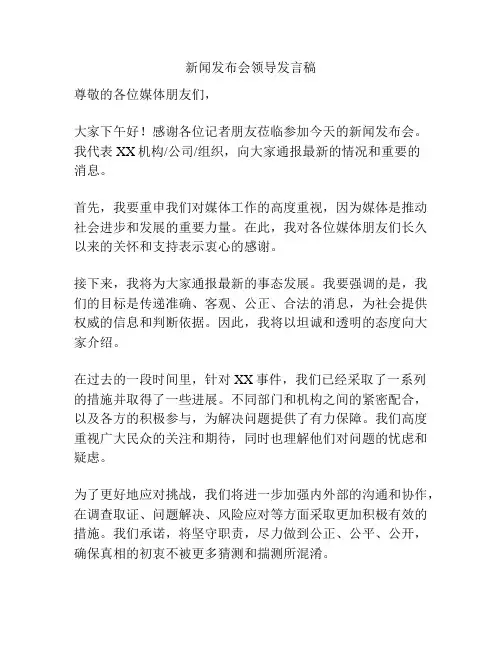 新闻发布会领导发言稿

尊敬的各位媒体朋友们，

大家下午好！感谢各位记者朋友莅临参加今天的新闻发布会。我代表 XX 机构/公司/组织，向大家通报最新的情况和重要的消息。

首先，我要重申我们对媒体工作的高度重视，因为媒体是推动社会进步和发展的重要力量。在此，我对各位媒体朋友们长久以来的关怀和支持表示衷心的感谢。

接下来，我将为大家通报最新的事态发展。我要强调的是，我们的目标是传递准确、客观、公正、合法的消息，为社会提供权威的信息和判断依据。因此，我将以坦诚和透明的态度向大家介绍。

在过去的一段时间里，针对 XX 事件，我们已经采取了一系列的措施并取得了一些进展。不同部门和机构之间的紧密配合，以及各方的积极参与，为解决问题提供了有力保障。我们高度重视广大民众的关注和期待，同时也理解他们对问题的忧虑和疑虑。

为了更好地应对挑战，我们将进一步加强内外部的沟通和协作，在调查取证、问题解决、风险应对等方面采取更加积极有效的措施。我们承诺，将坚守职责，尽力做到公正、公平、公开，确保真相的初衷不被更多猜测和揣测所混淆。